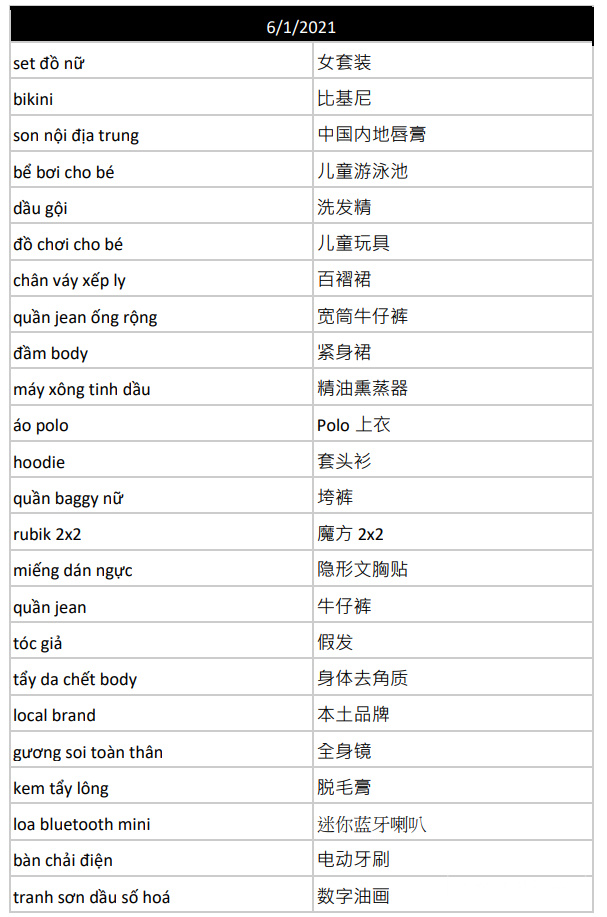 | 6/1/2021 | |
|---|---|
| set đồ nữ | 女套装 |
| bikini | 比基尼 |
| son nội địa trung | 中国内地唇膏 |
| bể bơi cho bé | 儿童游泳池 |
| dầu gội | 洗发精 |
| đồ chơi cho bé | 儿童玩具 |
| chân váy xếp ly | 百褶裙 |
| quần jean ống rộng | 宽筒牛仔裤 |
| đầm body | 紧身裙 |
| máy xông tinh dầu | 精油熏蒸器 |
| áo polo | Polo 上衣 |
| hoodie | 套头衫 |
| quần baggy nữ | 垮裤 |
| rubik 2x2 | 魔方 2x2 |
| miếng dán ngực | 隐形文胸贴 |
| quần jean | 牛仔裤 |
| tóc giả | 假发 |
| tẩy da chết body | 身体去角质 |
| local brand | 本土品牌 |
| gương soi toàn thân | 全身镜 |
| kem tẩy lông | 脱毛膏 |
| loa bluetooth mini | 迷你蓝牙喇叭 |
| bàn chải điện | 电动牙刷 |
| tranh sơn dầu số hoá | 数字油画 |